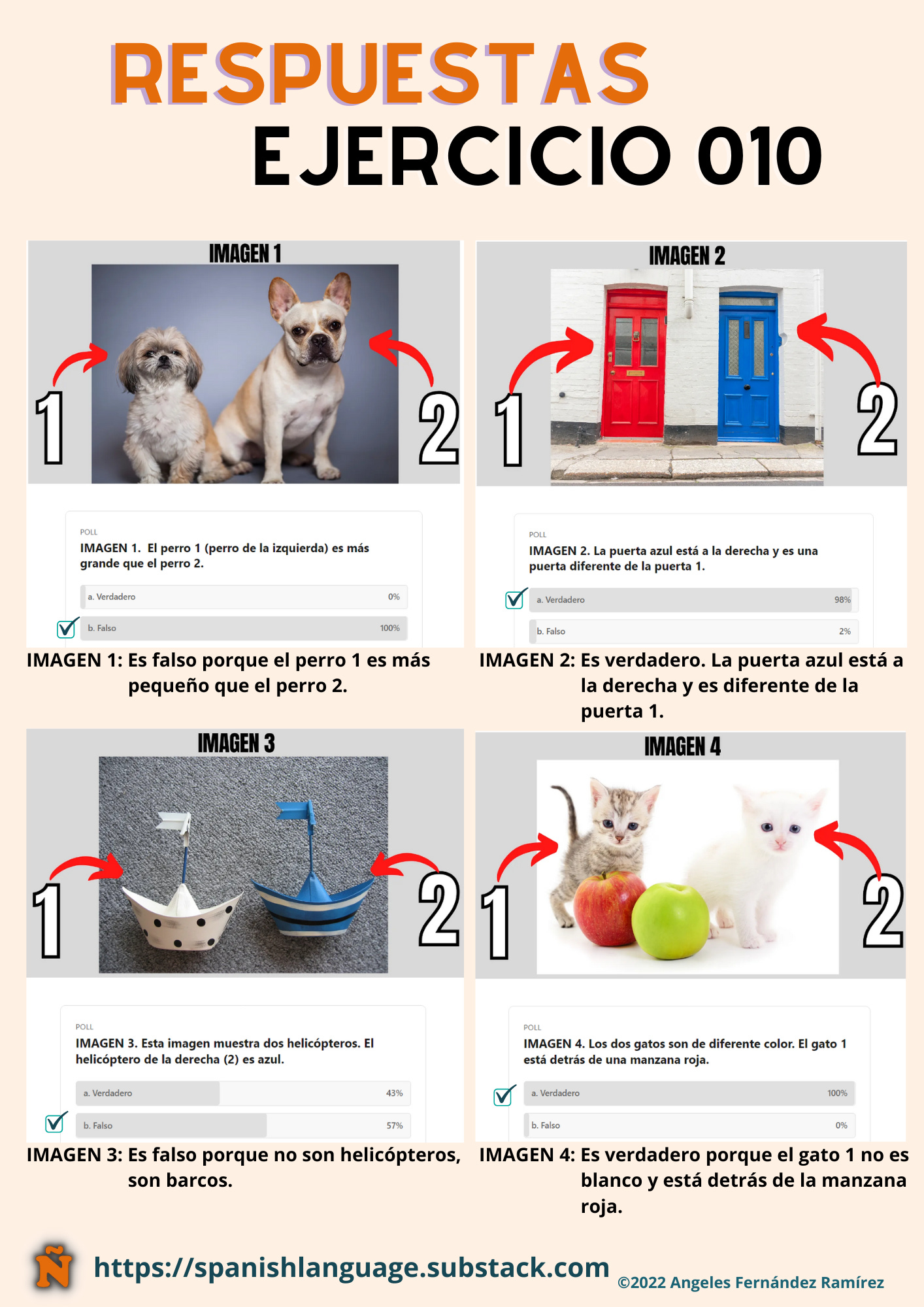 RESPUESTAS
EJERCICIO 010

IMAGEN 1

1

2

POLL
IMAGEN 1. El perro 1 (perro de la izquierda) es más grande que el perro 2.

a. Verdadero 0%
b. Falso 100%

IMAGEN 1: Es falso porque el perro 1 es más pequeño que el perro 2.

IMAGEN 2

1

2

POLL
IMAGEN 2. La puerta azul está a la derecha y es una puerta diferente de la puerta 1.

a. Verdadero 98%
b. Falso 2%

IMAGEN 2: Es verdadero. La puerta azul está a la derecha y es diferente de la puerta 1.

IMAGEN 3

1

2

POLL
IMAGEN 3. Esta imagen muestra dos helicópteros. El helicóptero de la derecha (2) es azul.

a. Verdadero 43%
b. Falso 57%

IMAGEN 3: Es falso porque no son helicópteros, son barcos.

IMAGEN 4

1

2

POLL
IMAGEN 4. Los dos gatos son de diferente color. El gato 1 está detrás de una manzana roja.

a. Verdadero 100%
b. Falso 0%

IMAGEN 4: Es verdadero porque el gato 1 no es blanco y está detrás de la manzana roja.

Ñ
https://spanishlanguage.substack.com
©2022 Angeles Fernández Ramírez